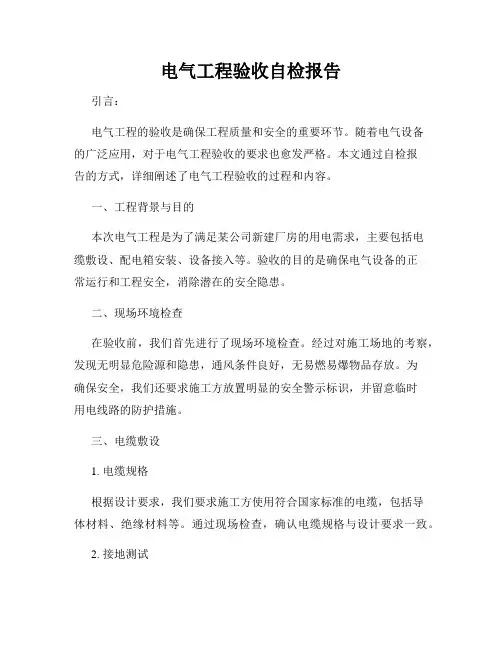 电气工程验收自检报告

引言：

电气工程的验收是确保工程质量和安全的重要环节。随着电气设备的广泛应用，对于电气工程验收的要求也愈发严格。本文通过自检报告的方式，详细阐述了电气工程验收的过程和内容。

一、工程背景与目的

本次电气工程是为了满足某公司新建厂房的用电需求，主要包括电缆敷设、配电箱安装、设备接入等。验收的目的是确保电气设备的正常运行和工程安全，消除潜在的安全隐患。

二、现场环境检查

在验收前，我们首先进行了现场环境检查。经过对施工场地的考察，发现无明显危险源和隐患，通风条件良好，无易燃易爆物品存放。为确保安全，我们还要求施工方放置明显的安全警示标识，并留意临时用电线路的防护措施。

三、电缆敷设

1. 电缆规格

根据设计要求，我们要求施工方使用符合国家标准的电缆，包括导体材料、绝缘材料等。通过现场检查，确认电缆规格与设计要求一致。

2. 接地测试